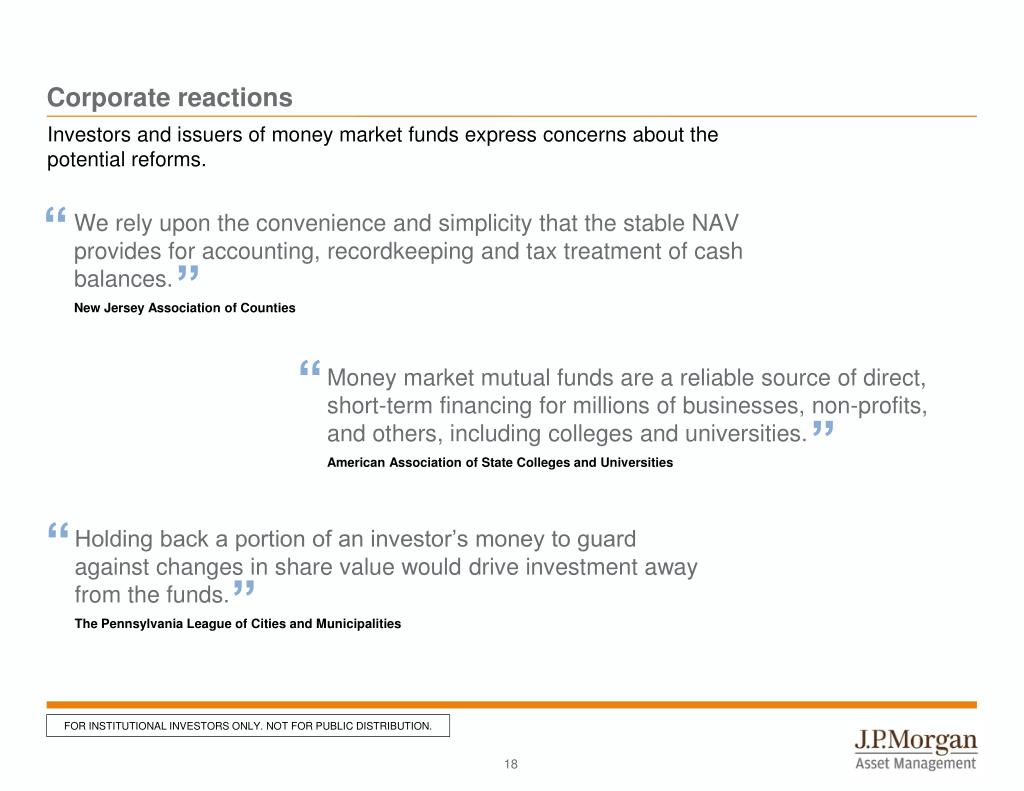 Corporate reactions

Investors and issuers of money market funds express concerns about the potential reforms.

“We rely upon the convenience and simplicity that the stable NAV provides for accounting, recordkeeping and tax treatment of cash balances.”

New Jersey Association of Counties

“Money market mutual funds are a reliable source of direct, short-term financing for millions of businesses, non-profits, and others, including colleges and universities.”

American Association of State Colleges and Universities

“Holding back a portion of an investor’s money to guard against changes in share value would drive investment away from the funds.”

The Pennsylvania League of Cities and Municipalities

FOR INSTITUTIONAL INVESTORS ONLY. NOT FOR PUBLIC DISTRIBUTION.

18

J.P.Morgan
Asset Management